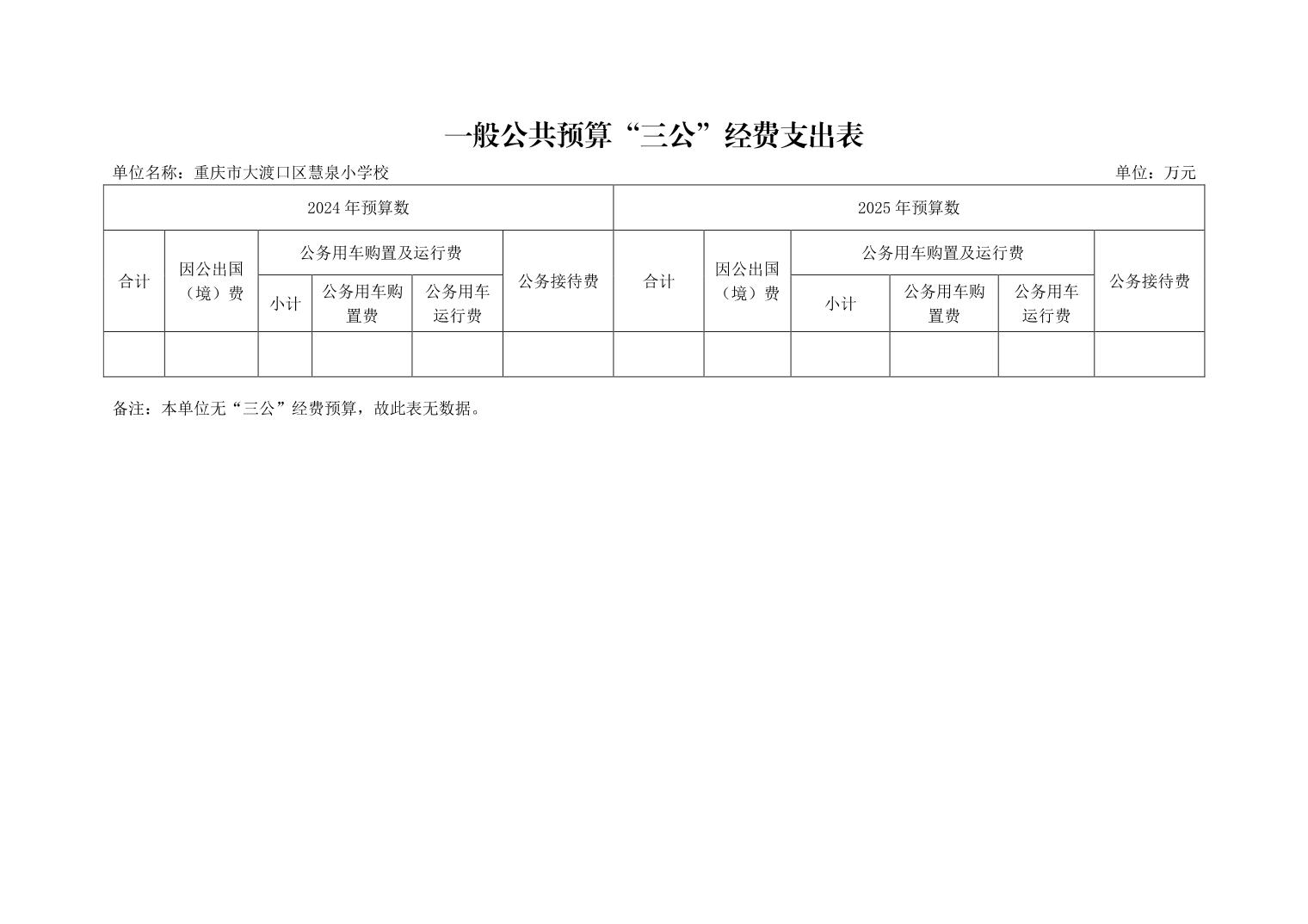 一般公共预算“三公”经费支出表

单位名称：重庆市大渡口区慧泉小学校

单位：万元

| 2024 年预算数 | | | | | | 2025 年预算数 | | | | | |
|---|---|---|---|---|---|---|---|---|---|---|---|
| 合计 | 因公出国（境）费 | 公务用车购置及运行费 | | | 公务接待费 | 合计 | 因公出国（境）费 | 公务用车购置及运行费 | | | 公务接待费 |
| | | 小计 | 公务用车购置费 | 公务用车运行费 | | | | 小计 | 公务用车购置费 | 公务用车运行费 | |
| | | | | | | | | | | | |

备注：本单位无“三公”经费预算，故此表无数据。